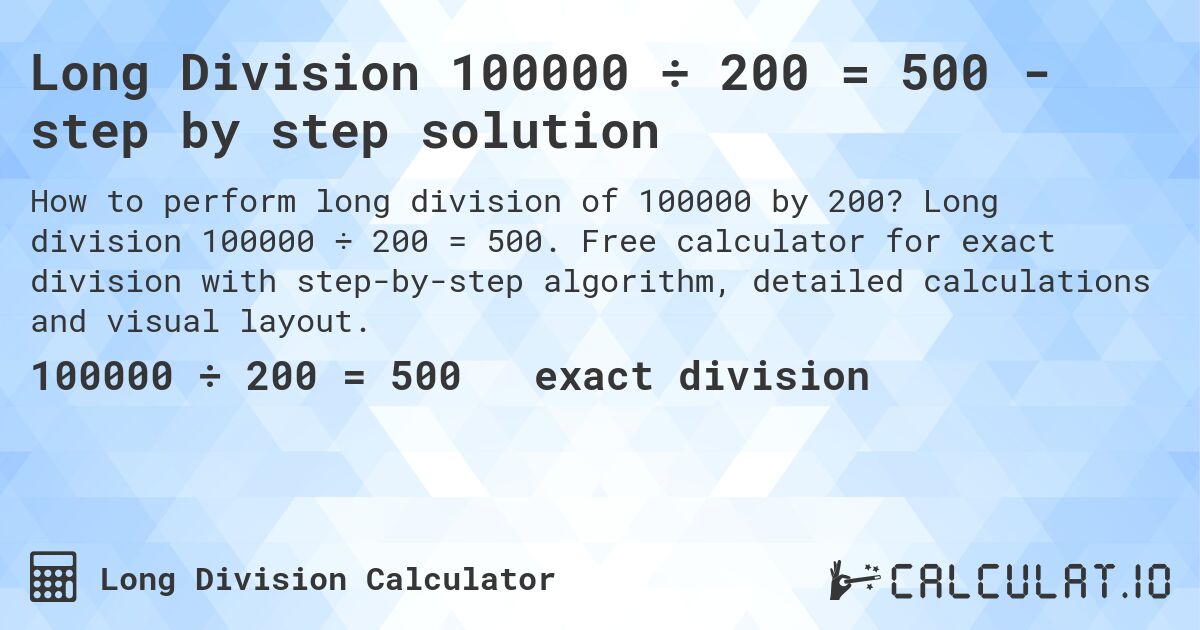 Long Division 100000 ÷ 200 = 500 - step by step solution

How to perform long division of 100000 by 200? Long division 100000 ÷ 200 = 500. Free calculator for exact division with step-by-step algorithm, detailed calculations and visual layout.

100000 ÷ 200 = 500 exact division

Long Division Calculator

CALCULAT.IO